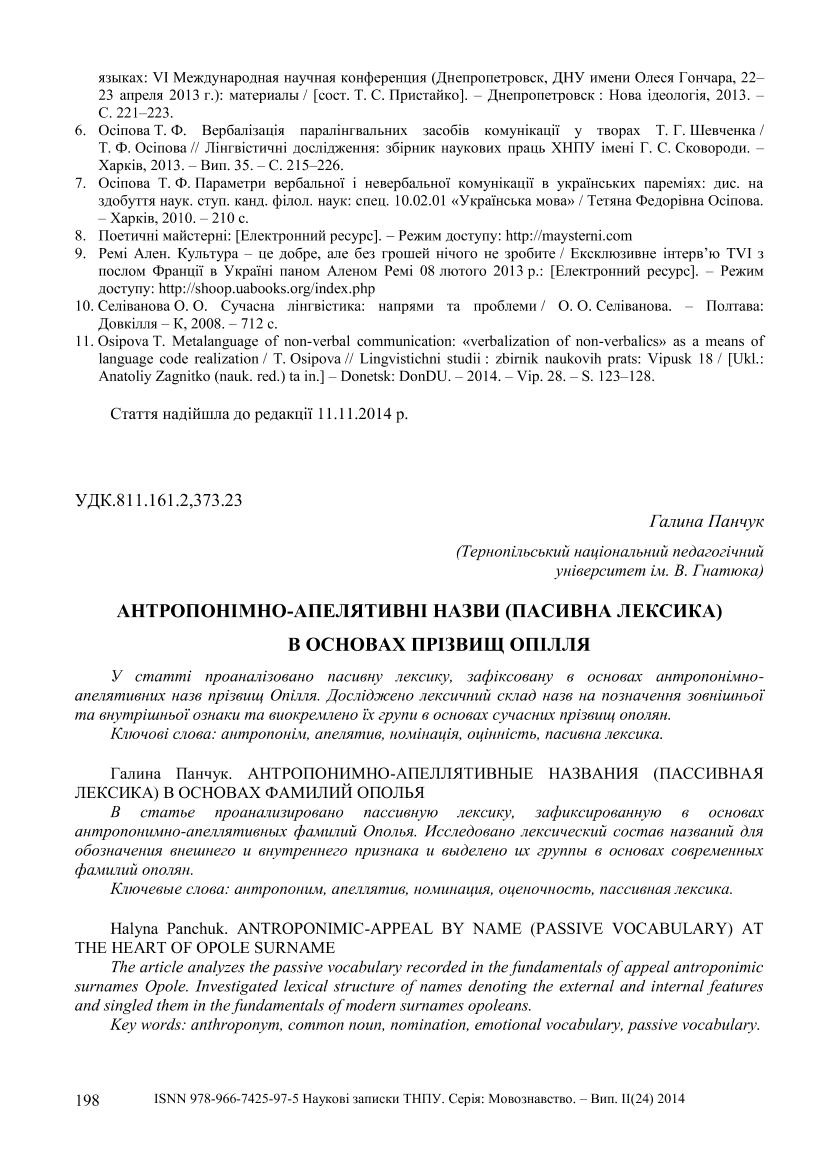 языках: VI Международная научная конференция (Днепропетровск, ДНУ имени Олеся Гончара, 22–23 апреля 2013 г.): материалы / [сост. Т. С. Пристайко]. – Днепропетровск : Нова ідеологія, 2013. – С. 221–223.
6. Осіпова Т. Ф. Вербалізація паралінгвальних засобів комунікації у творах Т. Г. Шевченка / Т. Ф. Осіпова // Лінгвістичні дослідження: збірник наукових праць ХНПУ імені Г. С. Сковороди. – Харків, 2013. – Вип. 35. – С. 215–226.
7. Осіпова Т. Ф. Параметри вербальної і невербальної комунікації в українських пареміях: дис. на здобуття наук. ступ. канд. філол. наук: спец. 10.02.01 «Українська мова» / Тетяна Федорівна Осіпова. – Харків, 2010. – 210 с.
8. Поетичні майстерні: [Електронний ресурс]. – Режим доступу: http://maysterni.com
9. Ремі Ален. Культура – це добре, але без грошей нічого не зробите / Ексклюзивне інтерв'ю TVI з послом Франції в Україні паном Аленом Ремі 08 лютого 2013 р.: [Електронний ресурс]. – Режим доступу: http://shoop.uabooks.org/index.php
10. Селіванова О. О. Сучасна лінгвістика: напрями та проблеми / О. О. Селіванова. – Полтава: Довкілля – К, 2008. – 712 с.
11. Osipova T. Metalanguage of non-verbal communication: «verbalization of non-verbalics» as a means of language code realization / T. Osipova // Lingvistichni studii : zbirnik naukovih prats: Vipusk 18 / [Ukl.: Anatoliy Zagnitko (nauk. red.) ta in.] – Donetsk: DonDU. – 2014. – Vip. 28. – S. 123–128.

Стаття надійшла до редакції 11.11.2014 р.

УДК.811.161.2,373.23

Галина Панчук

(Тернопільський національний педагогічний університет ім. В. Гнатюка)

АНТРОПОНІМНО-АПЕЛЯТИВНІ НАЗВИ (ПАСИВНА ЛЕКСИКА) В ОСНОВАХ ПРІЗВИЩ ОПІЛЛЯ

У статті проаналізовано пасивну лексику, зафіксовану в основах антропонімно-апелятивних назв прізвищ Опілля. Досліджено лексичний склад назв на позначення зовнішньої та внутрішньої ознаки та виокремлено їх групи в основах сучасних прізвищ ополян.
Ключові слова: антропонім, апелятив, номінація, оцінність, пасивна лексика.

Галина Панчук. АНТРОПОНИМНО-АПЕЛЛЯТИВНЫЕ НАЗВАНИЯ (ПАССИВНАЯ ЛЕКСИКА) В ОСНОВАХ ФАМИЛИЙ ОПОЛЬЯ
В статье проанализировано пассивную лексику, зафиксированную в основах антропонимно-апеллятивных фамилий Ополья. Исследовано лексический состав названий для обозначения внешнего и внутреннего признака и выделено их группы в основах современных фамилий ополян.
Ключевые слова: антропоним, апеллятив, номинация, оценочность, пассивная лексика.

Halyna Panchuk. ANTROPONIMIC-APPEAL BY NAME (PASSIVE VOCABULARY) AT THE HEART OF OPOLE SURNAME
The article analyzes the passive vocabulary recorded in the fundamentals of appeal antroponimic surnames Opole. Investigated lexical structure of names denoting the external and internal features and singled them in the fundamentals of modern surnames opoleans.
Key words: anthroponym, common noun, nomination, emotional vocabulary, passive vocabulary.

198 ISSN 978-966-7425-97-5 Наукові записки ТНПУ. Серія: Мовознавство. – Вип. II(24) 2014